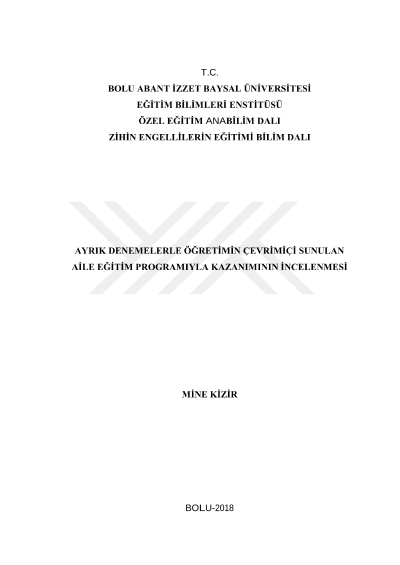 T.C.
BOLU ABANT İZZET BAYSAL ÜNİVERSİTESİ
EĞİTİM BİLİMLERİ ENSTİTÜSÜ
ÖZEL EĞİTİM ANABİLİM DALI
ZİHİN ENGELLİLERİN EĞİTİMİ BİLİM DALI

AYRIK DENEMELERLE ÖĞRETİMİN ÇEVRİMİÇİ SUNULAN AİLE EĞİTİM PROGRAMIYLA KAZANIMININ İNCELENMESİ

MİNE KİZİR

BOLU-2018